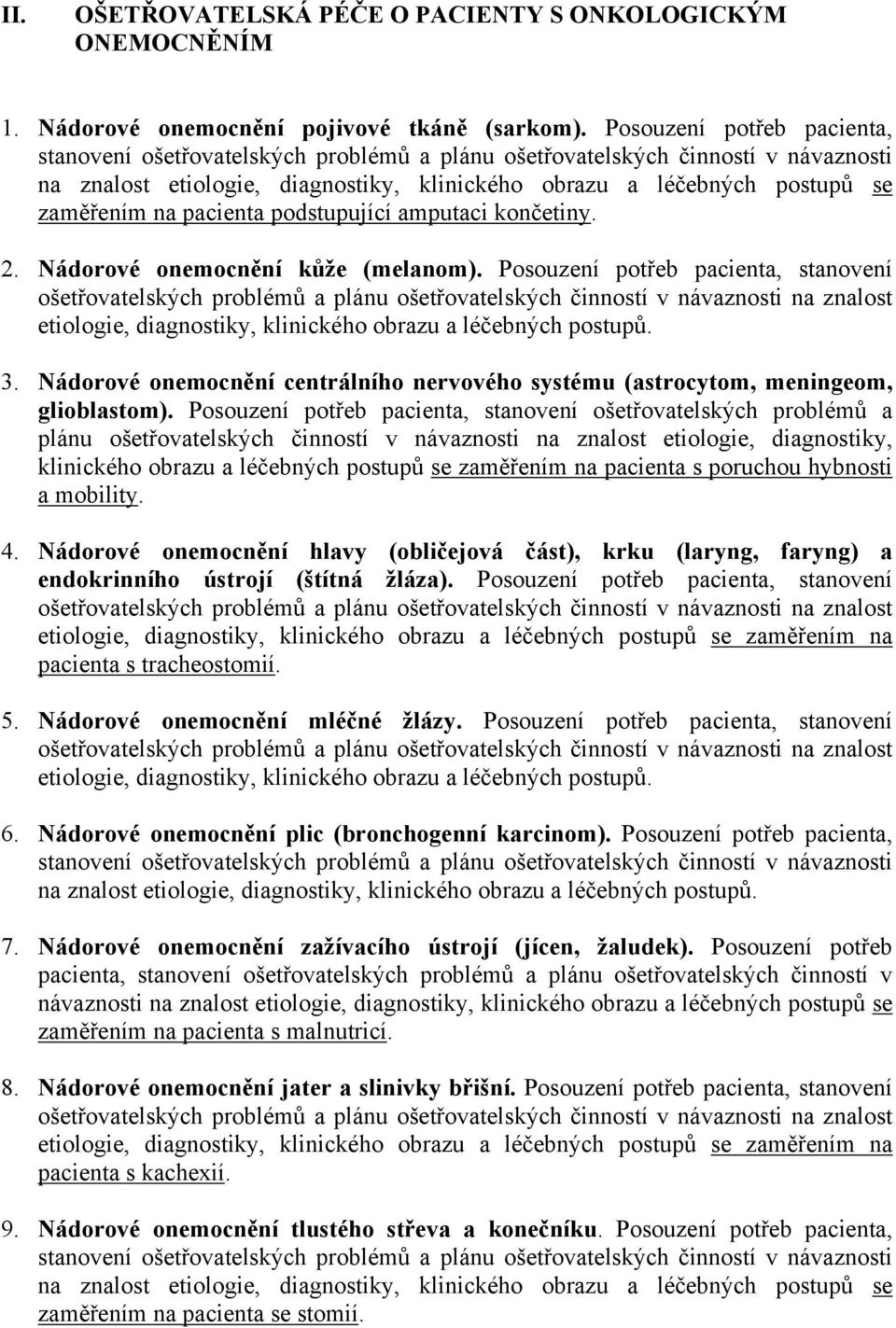 II. OŠETŘOVATELSKÁ PÉČE O PACIENTY S ONKOLOGICKÝM ONEMOCNĚNÍM

1. Nádorové onemocnění pojivové tkáně (sarkom). Posouzení potřeb pacienta, stanovení ošetřovatelských problémů a plánu ošetřovatelských činností v návaznosti na znalost etiologie, diagnostiky, klinického obrazu a léčebných postupů se zaměřením na pacienta podstupující amputaci končetiny.

2. Nádorové onemocnění kůže (melanom). Posouzení potřeb pacienta, stanovení ošetřovatelských problémů a plánu ošetřovatelských činností v návaznosti na znalost etiologie, diagnostiky, klinického obrazu a léčebných postupů.

3. Nádorové onemocnění centrálního nervového systému (astrocytom, meningeom, glioblastom). Posouzení potřeb pacienta, stanovení ošetřovatelských problémů a plánu ošetřovatelských činností v návaznosti na znalost etiologie, diagnostiky, klinického obrazu a léčebných postupů se zaměřením na pacienta s poruchou hybnosti a mobility.

4. Nádorové onemocnění hlavy (obličejová část), krku (laryng, faryng) a endokrinního ústrojí (štítná žláza). Posouzení potřeb pacienta, stanovení ošetřovatelských problémů a plánu ošetřovatelských činností v návaznosti na znalost etiologie, diagnostiky, klinického obrazu a léčebných postupů se zaměřením na pacienta s tracheostomií.

5. Nádorové onemocnění mléčné žlázy. Posouzení potřeb pacienta, stanovení ošetřovatelských problémů a plánu ošetřovatelských činností v návaznosti na znalost etiologie, diagnostiky, klinického obrazu a léčebných postupů.

6. Nádorové onemocnění plic (bronchogenní karcinom). Posouzení potřeb pacienta, stanovení ošetřovatelských problémů a plánu ošetřovatelských činností v návaznosti na znalost etiologie, diagnostiky, klinického obrazu a léčebných postupů.

7. Nádorové onemocnění zažívacího ústrojí (jícen, žaludek). Posouzení potřeb pacienta, stanovení ošetřovatelských problémů a plánu ošetřovatelských činností v návaznosti na znalost etiologie, diagnostiky, klinického obrazu a léčebných postupů se zaměřením na pacienta s malnutricí.

8. Nádorové onemocnění jater a slinivky břišní. Posouzení potřeb pacienta, stanovení ošetřovatelských problémů a plánu ošetřovatelských činností v návaznosti na znalost etiologie, diagnostiky, klinického obrazu a léčebných postupů se zaměřením na pacienta s kachexií.

9. Nádorové onemocnění tlustého střeva a konečníku. Posouzení potřeb pacienta, stanovení ošetřovatelských problémů a plánu ošetřovatelských činností v návaznosti na znalost etiologie, diagnostiky, klinického obrazu a léčebných postupů se zaměřením na pacienta se stomií.